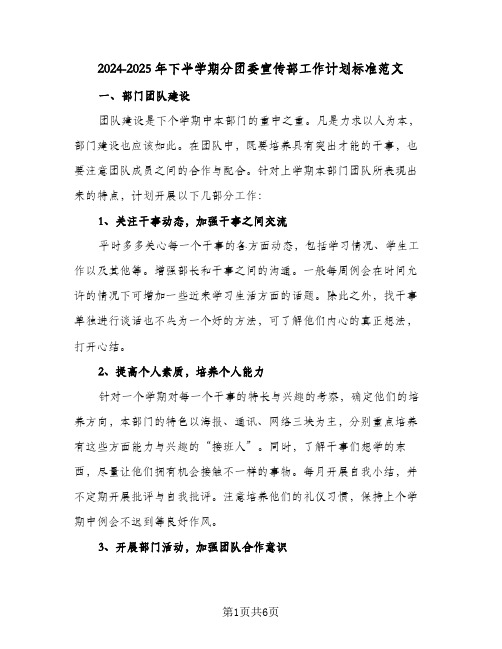 2024-2025年下半学期分团委宣传部工作计划标准范文

一、部门团队建设

团队建设是下个学期中本部门的重中之重。凡是力求以人为本，部门建设也应该如此。在团队中，既要培养具有突出才能的干事，也要注意团队成员之间的合作与配合。针对上学期本部门团队所表现出来的特点，计划开展以下几部分工作：

1、关注干事动态，加强干事之间交流

平时多多关心每一个干事的各方面动态，包括学习情况、学生工作以及其他等。增强部长和干事之间的沟通。一般每周例会在时间允许的情况下可增加一些近来学习生活方面的话题。除此之外，找干事单独进行谈话也不失为一个好的方法，可了解他们内心的真正想法，打开心结。

2、提高个人素质，培养个人能力

针对一个学期对每一个干事的特长与兴趣的考察，确定他们的培养方向，本部门的特色以海报、通讯、网络三块为主，分别重点培养有这些方面能力与兴趣的“接班人”。同时，了解干事们想学的东西，尽量让他们拥有机会接触不一样的事物。每月开展自我小结，并不定期开展批评与自我批评。注意培养他们的礼仪习惯，保持上个学期中例会不迟到等良好作风。

3、开展部门活动，加强团队合作意识

第1页共6页